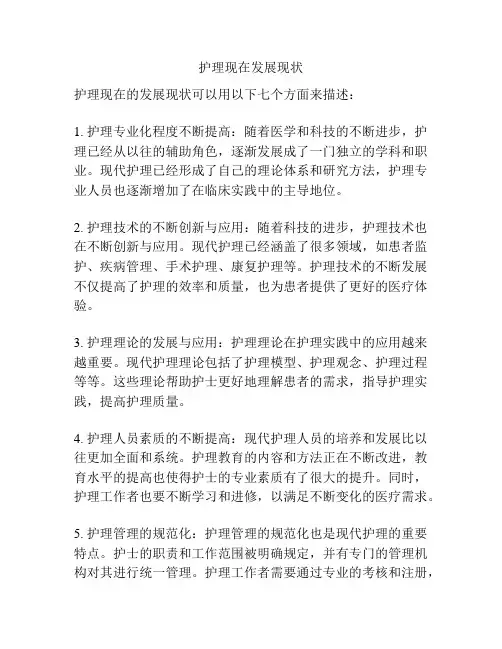 护理现在发展现状

护理现在的发展现状可以用以下七个方面来描述：

1. 护理专业化程度不断提高：随着医学和科技的不断进步，护理已经从以往的辅助角色，逐渐发展成了一门独立的学科和职业。现代护理已经形成了自己的理论体系和研究方法，护理专业人员也逐渐增加了在临床实践中的主导地位。

2. 护理技术的不断创新与应用：随着科技的进步，护理技术也在不断创新与应用。现代护理已经涵盖了很多领域，如患者监护、疾病管理、手术护理、康复护理等。护理技术的不断发展不仅提高了护理的效率和质量，也为患者提供了更好的医疗体验。

3. 护理理论的发展与应用：护理理论在护理实践中的应用越来越重要。现代护理理论包括了护理模型、护理观念、护理过程等等。这些理论帮助护士更好地理解患者的需求，指导护理实践，提高护理质量。

4. 护理人员素质的不断提高：现代护理人员的培养和发展比以往更加全面和系统。护理教育的内容和方法正在不断改进，教育水平的提高也使得护士的专业素质有了很大的提升。同时，护理工作者也要不断学习和进修，以满足不断变化的医疗需求。

5. 护理管理的规范化：护理管理的规范化也是现代护理的重要特点。护士的职责和工作范围被明确规定，并有专门的管理机构对其进行统一管理。护理工作者需要通过专业的考核和注册，